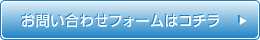 お問い合わせフォームはコチラ